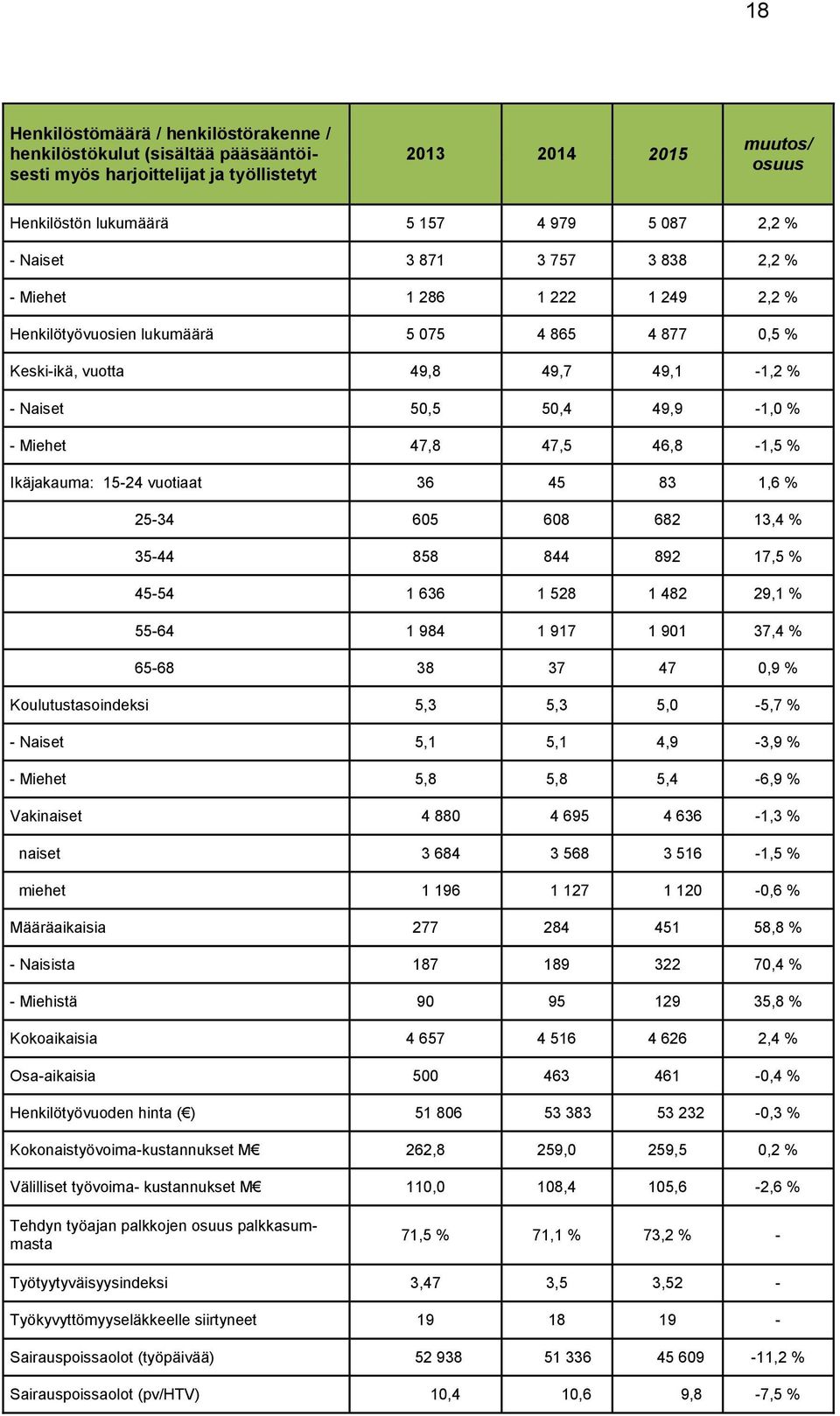 18

| Henkilöstömäärä / henkilöstörakenne / henkilöstökulut (sisältää pääsääntöisesti myös harjoittelijat ja työllistetyt | 2013 | 2014 | 2015 | muutos/ osuus |
|---|---|---|---|---|
| Henkilöstön lukumäärä | 5 157 | 4 979 | 5 087 | 2,2 % |
| - Naiset | 3 871 | 3 757 | 3 838 | 2,2 % |
| - Miehet | 1 286 | 1 222 | 1 249 | 2,2 % |
| Henkilötyövuosien lukumäärä | 5 075 | 4 865 | 4 877 | 0,5 % |
| Keski-ikä, vuotta | 49,8 | 49,7 | 49,1 | -1,2 % |
| - Naiset | 50,5 | 50,4 | 49,9 | -1,0 % |
| - Miehet | 47,8 | 47,5 | 46,8 | -1,5 % |
| Ikäjakauma: 15-24 vuotiaat | 36 | 45 | 83 | 1,6 % |
| 25-34 | 605 | 608 | 682 | 13,4 % |
| 35-44 | 858 | 844 | 892 | 17,5 % |
| 45-54 | 1 636 | 1 528 | 1 482 | 29,1 % |
| 55-64 | 1 984 | 1 917 | 1 901 | 37,4 % |
| 65-68 | 38 | 37 | 47 | 0,9 % |
| Koulutustasoindeksi | 5,3 | 5,3 | 5,0 | -5,7 % |
| - Naiset | 5,1 | 5,1 | 4,9 | -3,9 % |
| - Miehet | 5,8 | 5,8 | 5,4 | -6,9 % |
| Vakinaiset | 4 880 | 4 695 | 4 636 | -1,3 % |
| naiset | 3 684 | 3 568 | 3 516 | -1,5 % |
| miehet | 1 196 | 1 127 | 1 120 | -0,6 % |
| Määräaikaisia | 277 | 284 | 451 | 58,8 % |
| - Naisista | 187 | 189 | 322 | 70,4 % |
| - Miehistä | 90 | 95 | 129 | 35,8 % |
| Kokoaikaisia | 4 657 | 4 516 | 4 626 | 2,4 % |
| Osa-aikaisia | 500 | 463 | 461 | -0,4 % |
| Henkilötyövuoden hinta (€) | 51 806 | 53 383 | 53 232 | -0,3 % |
| Kokonaistyövoima-kustannukset M€ | 262,8 | 259,0 | 259,5 | 0,2 % |
| Välilliset työvoima- kustannukset M€ | 110,0 | 108,4 | 105,6 | -2,6 % |
| Tehdyn työajan palkkojen osuus palkkasummasta | 71,5 % | 71,1 % | 73,2 % | - |
| Työtyytyväisyysindeksi | 3,47 | 3,5 | 3,52 | - |
| Työkyvyttömyyseläkkeelle siirtyneet | 19 | 18 | 19 | - |
| Sairauspoissaolot (työpäivää) | 52 938 | 51 336 | 45 609 | -11,2 % |
| Sairauspoissaolot (pv/HTV) | 10,4 | 10,6 | 9,8 | -7,5 % |